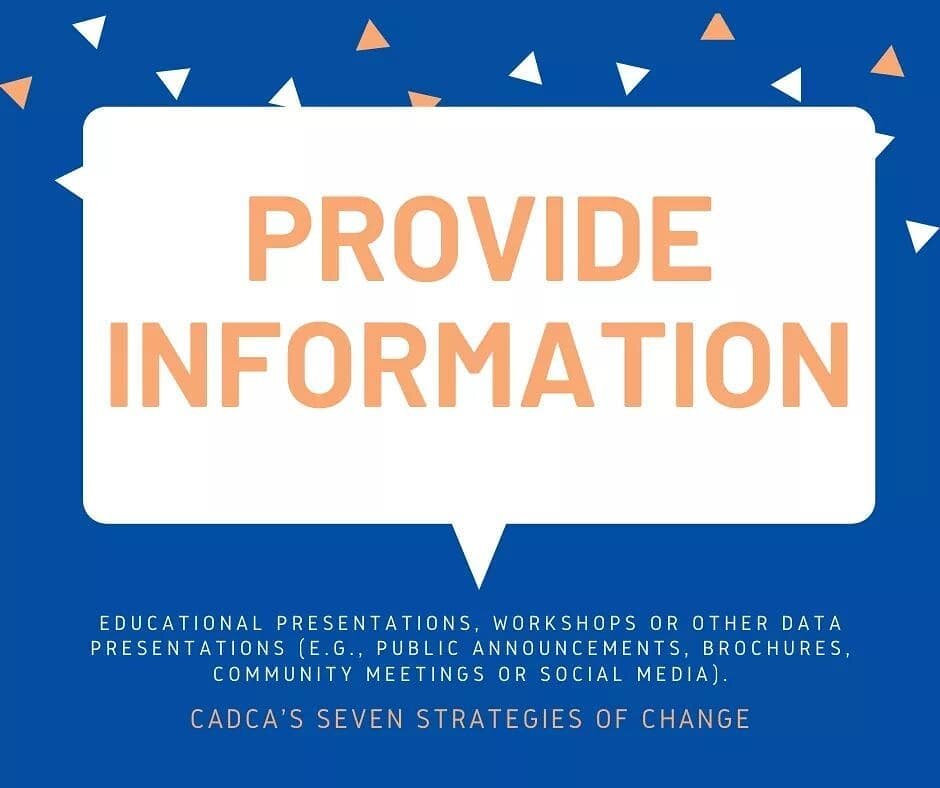 PROVIDE INFORMATION

EDUCATIONAL PRESENTATIONS, WORKSHOPS OR OTHER DATA PRESENTATIONS (E.G., PUBLIC ANNOUNCEMENTS, BROCHURES, COMMUNITY MEETINGS OR SOCIAL MEDIA).

CADCA'S SEVEN STRATEGIES OF CHANGE